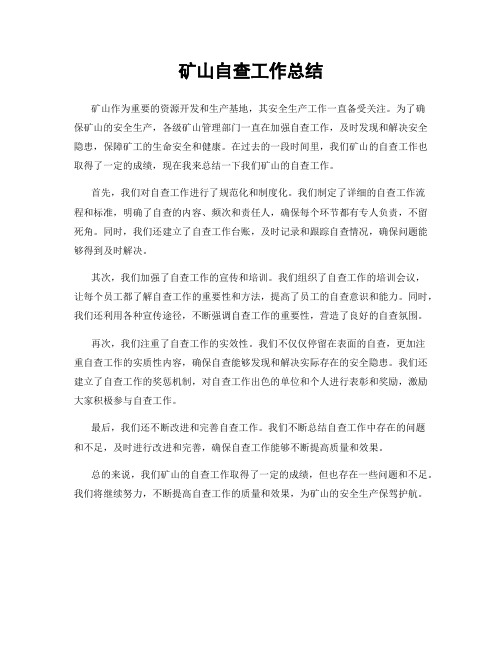 矿山自查工作总结

矿山作为重要的资源开发和生产基地，其安全生产工作一直备受关注。为了确保矿山的安全生产，各级矿山管理部门一直在加强自查工作，及时发现和解决安全隐患，保障矿工的生命安全和健康。在过去的一段时间里，我们矿山的自查工作也取得了一定的成绩，现在我来总结一下我们矿山的自查工作。

首先，我们对自查工作进行了规范化和制度化。我们制定了详细的自查工作流程和标准，明确了自查的内容、频次和责任人，确保每个环节都有专人负责，不留死角。同时，我们还建立了自查工作台账，及时记录和跟踪自查情况，确保问题能够得到及时解决。

其次，我们加强了自查工作的宣传和培训。我们组织了自查工作的培训会议，让每个员工都了解自查工作的重要性和方法，提高了员工的自查意识和能力。同时，我们还利用各种宣传途径，不断强调自查工作的重要性，营造了良好的自查氛围。

再次，我们注重了自查工作的实效性。我们不仅仅停留在表面的自查，更加注重自查工作的实质性内容，确保自查能够发现和解决实际存在的安全隐患。我们还建立了自查工作的奖惩机制，对自查工作出色的单位和个人进行表彰和奖励，激励大家积极参与自查工作。

最后，我们还不断改进和完善自查工作。我们不断总结自查工作中存在的问题和不足，及时进行改进和完善，确保自查工作能够不断提高质量和效果。

总的来说，我们矿山的自查工作取得了一定的成绩，但也存在一些问题和不足。我们将继续努力，不断提高自查工作的质量和效果，为矿山的安全生产保驾护航。